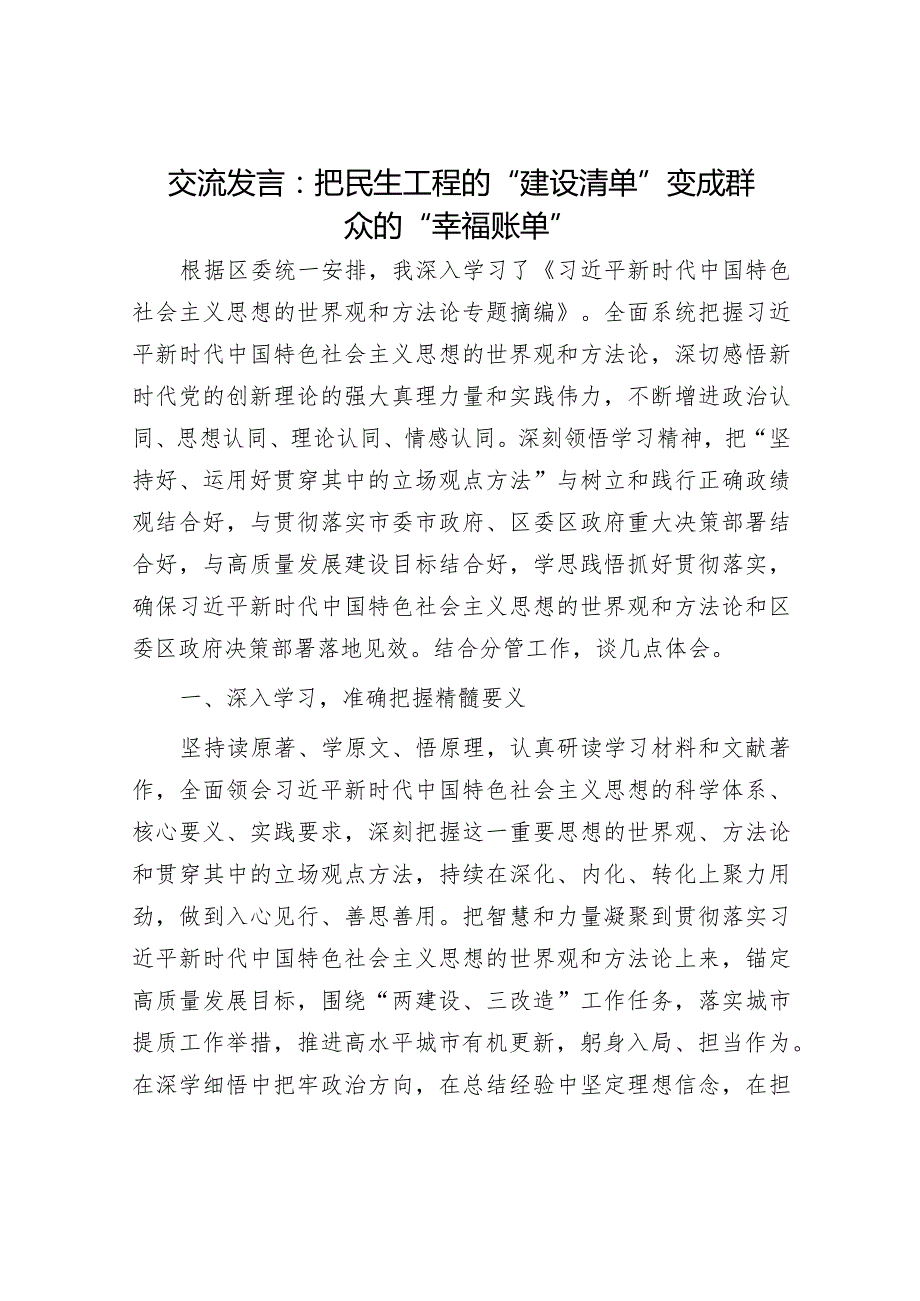 交流发言：把民生工程的“建设清单”变成群众的“幸福账单”

根据区委统一安排，我深入学习了《习近平新时代中国特色社会主义思想的世界观和方法论专题摘编》。全面系统把握习近平新时代中国特色社会主义思想的世界观和方法论，深切感悟新时代党的创新理论的强大真理力量和实践伟力，不断增进政治认同、思想认同、理论认同、情感认同。深刻领悟学习精神，把“坚持好、运用好贯穿其中的立场观点方法”与树立和践行正确政绩观结合好，与贯彻落实市委市政府、区委区政府重大决策部署结合好，与高质量发展建设目标结合好，学思践悟抓好贯彻落实，确保习近平新时代中国特色社会主义思想的世界观和方法论和区委区政府决策部署落地见效。结合分管工作，谈几点体会。

一、深入学习，准确把握精髓要义

坚持读原著、学原文、悟原理，认真研读学习材料和文献著作，全面领会习近平新时代中国特色社会主义思想的科学体系、核心要义、实践要求，深刻把握这一重要思想的世界观、方法论和贯穿其中的立场观点方法，持续在深化、内化、转化上聚力用劲，做到入心见行、善思善用。把智慧和力量凝聚到贯彻落实习近平新时代中国特色社会主义思想的世界观和方法论上来，锚定高质量发展目标，围绕“两建设、三改造”工作任务，落实城市提质工作举措，推进高水平城市有机更新，躬身入局、担当作为。在深学细悟中把牢政治方向，在总结经验中坚定理想信念，在担